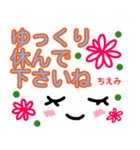 ゆっくり
休んで
下さいね

ちえみ